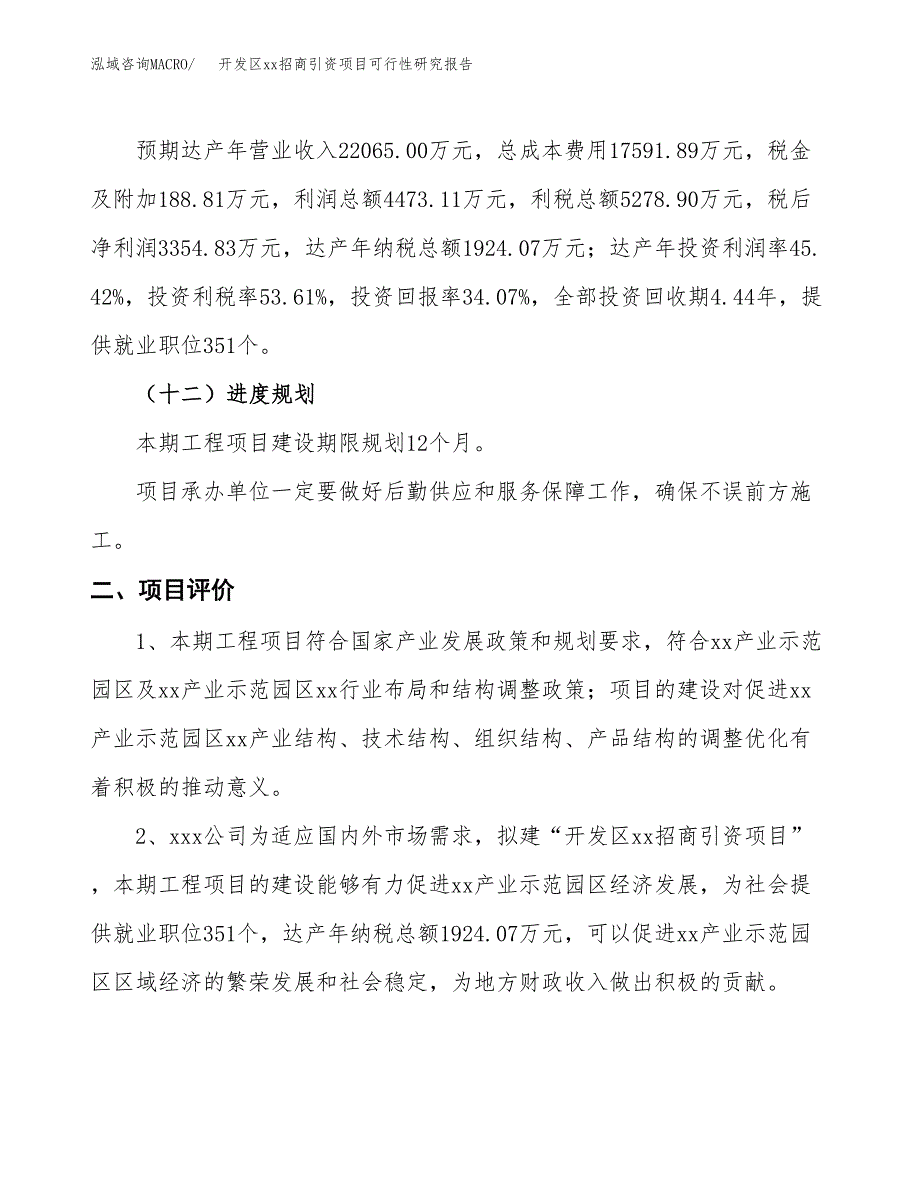 泓域咨询MACRO/　开发区xx招商引资项目可行性研究报告

预期达产年营业收入22065.00万元，总成本费用17591.89万元，税金及附加188.81万元，利润总额4473.11万元，利税总额5278.90万元，税后净利润3354.83万元，达产年纳税总额1924.07万元；达产年投资利润率45.42%，投资利税率53.61%，投资回报率34.07%，全部投资回收期4.44年，提供就业职位351个。

（十二）进度规划

本期工程项目建设期限规划12个月。

项目承办单位一定要做好后勤供应和服务保障工作，确保不误前方施工。

二、项目评价

1、本期工程项目符合国家产业发展政策和规划要求，符合xx产业示范园区及xx产业示范园区xx行业布局和结构调整政策；项目的建设对促进xx产业示范园区xx产业结构、技术结构、组织结构、产品结构的调整优化有着积极的推动意义。

2、xxx公司为适应国内外市场需求，拟建“开发区xx招商引资项目”，本期工程项目的建设能够有力促进xx产业示范园区经济发展，为社会提供就业职位351个，达产年纳税总额1924.07万元，可以促进xx产业示范园区区域经济的繁荣发展和社会稳定，为地方财政收入做出积极的贡献。